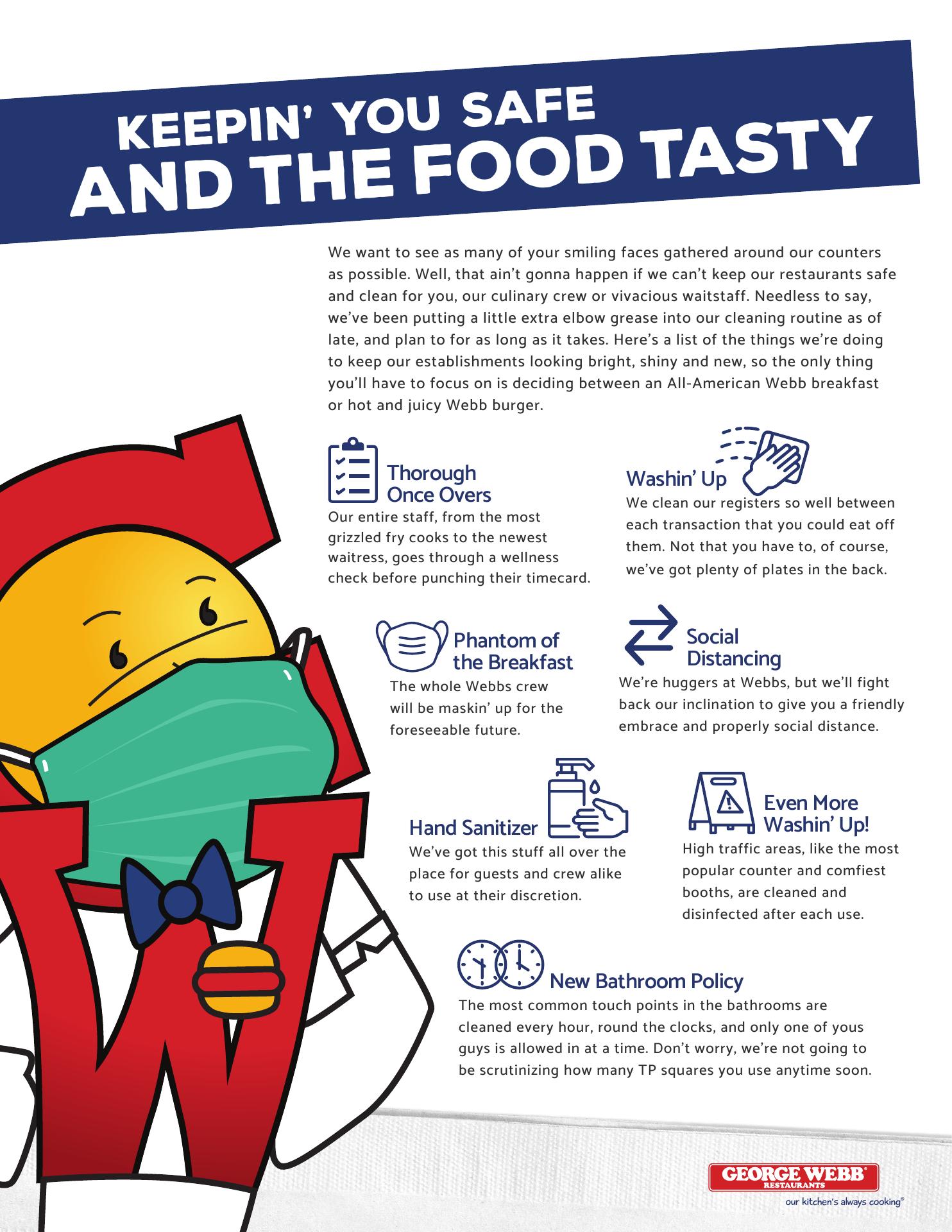 KEEPIN' YOU SAFE
AND THE FOOD TASTY

We want to see as many of your smiling faces gathered around our counters as possible. Well, that ain't gonna happen if we can't keep our restaurants safe and clean for you, our culinary crew or vivacious waitstaff. Needless to say, we've been putting a little extra elbow grease into our cleaning routine as of late, and plan to for as long as it takes. Here's a list of the things we're doing to keep our establishments looking bright, shiny and new, so the only thing you'll have to focus on is deciding between an All-American Webb breakfast or hot and juicy Webb burger.

Thorough
Once Overs

Our entire staff, from the most grizzled fry cooks to the newest waitress, goes through a wellness check before punching their timecard.

Washin' Up

We clean our registers so well between each transaction that you could eat off them. Not that you have to, of course, we've got plenty of plates in the back.

Phantom of
the Breakfast

The whole Webbs crew will be maskin' up for the foreseeable future.

Social
Distancing

We're huggers at Webbs, but we'll fight back our inclination to give you a friendly embrace and properly social distance.

Hand Sanitizer

We've got this stuff all over the place for guests and crew alike to use at their discretion.

Even More
Washin' Up!

High traffic areas, like the most popular counter and comfiest booths, are cleaned and disinfected after each use.

New Bathroom Policy

The most common touch points in the bathrooms are cleaned every hour, round the clocks, and only one of yous guys is allowed in at a time. Don't worry, we're not going to be scrutinizing how many TP squares you use anytime soon.

GEORGE WEBB®
RESTAURANTS
our kitchen's always cooking®